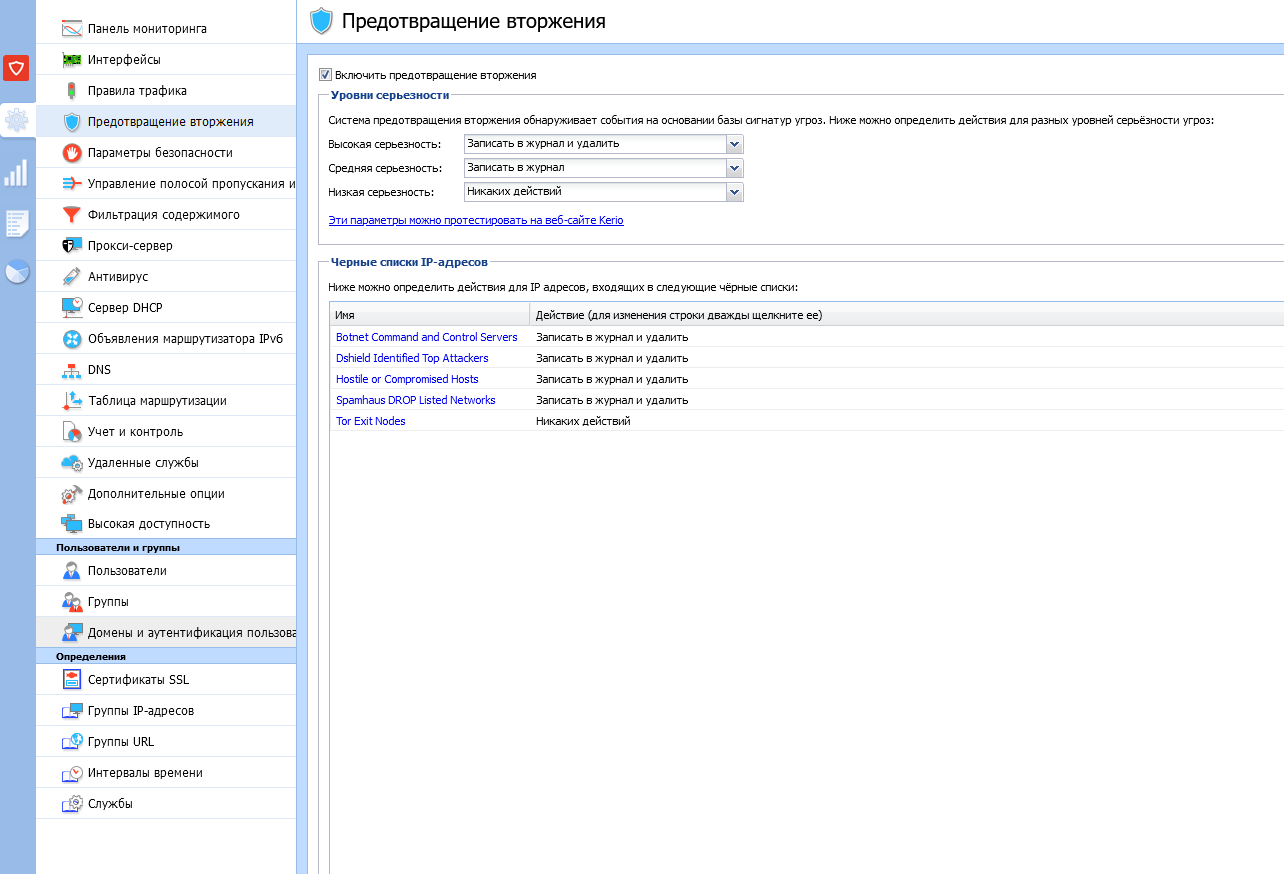 Панель мониторинга
Интерфейсы
Правила трафика
Предотвращение вторжения
Параметры безопасности
Управление полосой пропускания и
Фильтрация содержимого
Прокси-сервер
Антивирус
Сервер DHCP
Объявления маршрутизатора IPv6
DNS
Таблица маршрутизации
Учет и контроль
Удаленные службы
Дополнительные опции
Высокая доступность
Пользователи и группы
Пользователи
Группы
Домены и аутентификация пользова
Определения
Сертификаты SSL
Группы IP-адресов
Группы URL
Интервалы времени
Службы

Предотвращение вторжения

Включить предотвращение вторжения

Уровни серьезности

Система предотвращения вторжения обнаруживает события на основании базы сигнатур угроз. Ниже можно определить действия для разных уровней серьёзности угроз:

Высокая серьезность: Записать в журнал и удалить
Средняя серьезность: Записать в журнал
Низкая серьезность: Никаких действий

Эти параметры можно протестировать на веб-сайте Kerio

Черные списки IP-адресов

Ниже можно определить действия для IP адресов, входящих в следующие чёрные списки:

| Имя | Действие (для изменения строки дважды щелкните ее) |
|---|---|
| Botnet Command and Control Servers | Записать в журнал и удалить |
| Dshield Identified Top Attackers | Записать в журнал и удалить |
| Hostile or Compromised Hosts | Записать в журнал и удалить |
| Spamhaus DROP Listed Networks | Записать в журнал и удалить |
| Tor Exit Nodes | Никаких действий |